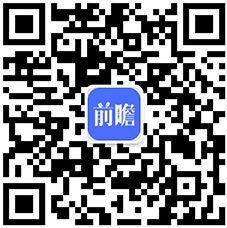 前瞻